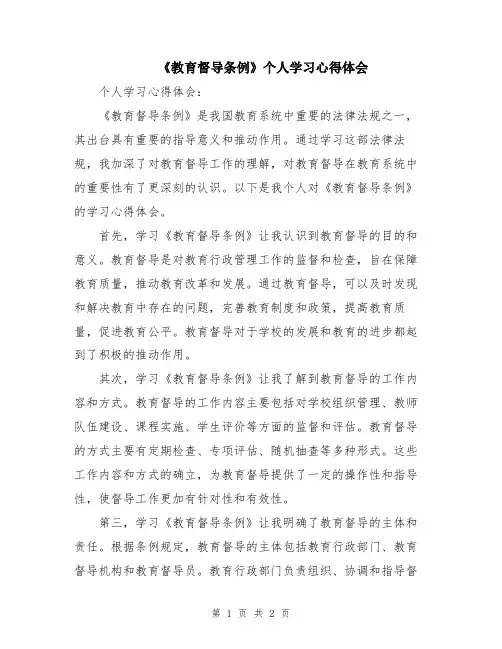 《教育督导条例》个人学习心得体会

个人学习心得体会：

《教育督导条例》是我国教育系统中重要的法律法规之一，其出台具有重要的指导意义和推动作用。通过学习这部法律法规，我加深了对教育督导工作的理解，对教育督导在教育系统中的重要性有了更深刻的认识。以下是我个人对《教育督导条例》的学习心得体会。

首先，学习《教育督导条例》让我认识到教育督导的目的和意义。教育督导是对教育行政管理工作的监督和检查，旨在保障教育质量，推动教育改革和发展。通过教育督导，可以及时发现和解决教育中存在的问题，完善教育制度和政策，提高教育质量，促进教育公平。教育督导对于学校的发展和教育的进步都起到了积极的推动作用。

其次，学习《教育督导条例》让我了解到教育督导的工作内容和方式。教育督导的工作内容主要包括对学校组织管理、教师队伍建设、课程实施、学生评价等方面的监督和评估。教育督导的方式主要有定期检查、专项评估、随机抽查等多种形式。这些工作内容和方式的确立，为教育督导提供了一定的操作性和指导性，使督导工作更加有针对性和有效性。

第三，学习《教育督导条例》让我明确了教育督导的主体和责任。根据条例规定，教育督导的主体包括教育行政部门、教育督导机构和教育督导员。教育行政部门负责组织、协调和指导督

第 1 页 共 2 页